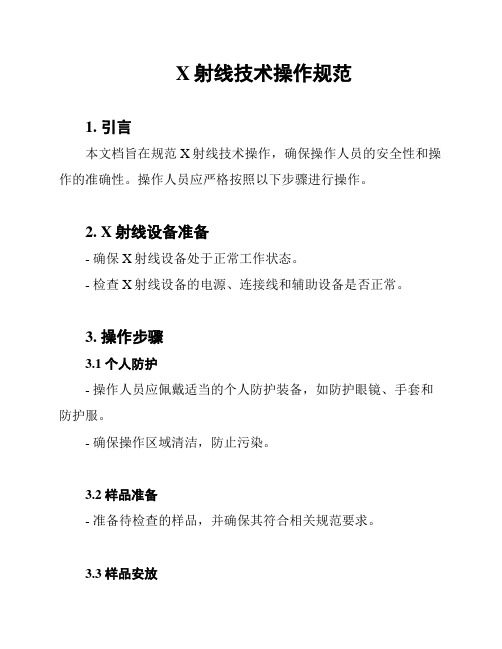 X 射线技术操作规范

1. 引言

本文档旨在规范 X 射线技术操作，确保操作人员的安全性和操作的准确性。操作人员应严格按照以下步骤进行操作。

2. X 射线设备准备

- 确保 X 射线设备处于正常工作状态。

- 检查 X 射线设备的电源、连接线和辅助设备是否正常。

3. 操作步骤

3.1 个人防护

- 操作人员应佩戴适当的个人防护装备，如防护眼镜、手套和防护服。

- 确保操作区域清洁，防止污染。

3.2 样品准备

- 准备待检查的样品，并确保其符合相关规范要求。

3.3 样品安放